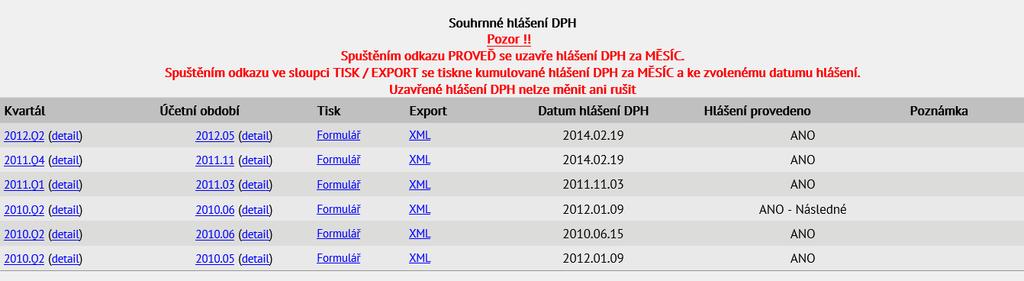 Souhrnné hlášení DPH
Pozor !!
Spuštěním odkazu PROVEĎ se uzavře hlášení DPH za MĚSÍC.
Spuštěním odkazu ve sloupci TISK / EXPORT se tiskne kumulované hlášení DPH za MĚSÍC a ke zvolenému datumu hlášení.
Uzavřené hlášení DPH nelze měnit ani rušit

| Kvartál | Účetní období | Tisk | Export | Datum hlášení DPH | Hlášení provedeno | Poznámka |
|---|---|---|---|---|---|---|
| 2012.Q2 (detail) | 2012.05 (detail) | Formulář | XML | 2014.02.19 | ANO | |
| 2011.Q4 (detail) | 2011.11 (detail) | Formulář | XML | 2014.02.19 | ANO | |
| 2011.Q1 (detail) | 2011.03 (detail) | Formulář | XML | 2011.11.03 | ANO | |
| 2010.Q2 (detail) | 2010.06 (detail) | Formulář | XML | 2012.01.09 | ANO - Následné | |
| 2010.Q2 (detail) | 2010.06 (detail) | Formulář | XML | 2010.06.15 | ANO | |
| 2010.Q2 (detail) | 2010.05 (detail) | Formulář | XML | 2012.01.09 | ANO | |